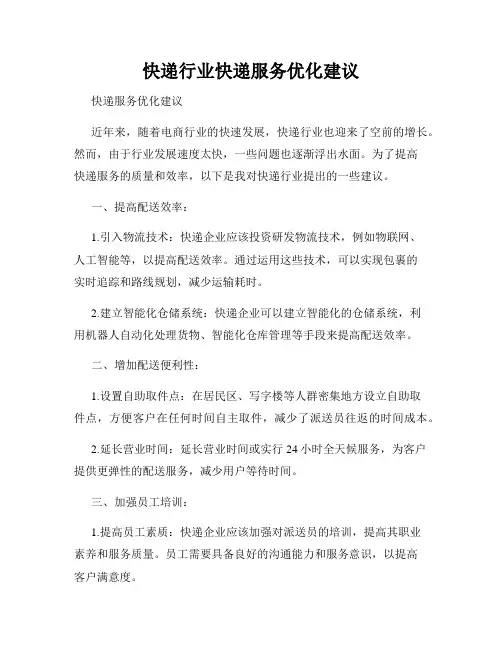 快递行业快递服务优化建议

快递服务优化建议

近年来，随着电商行业的快速发展，快递行业也迎来了空前的增长。然而，由于行业发展速度太快，一些问题也逐渐浮出水面。为了提高快递服务的质量和效率，以下是我对快递行业提出的一些建议。

一、提高配送效率：

1.引入物流技术：快递企业应该投资研发物流技术，例如物联网、人工智能等，以提高配送效率。通过运用这些技术，可以实现包裹的实时追踪和路线规划，减少运输耗时。

2.建立智能化仓储系统：快递企业可以建立智能化的仓储系统，利用机器人自动化处理货物、智能化仓库管理等手段来提高配送效率。

二、增加配送便利性：

1.设置自助取件点：在居民区、写字楼等人群密集地方设立自助取件点，方便客户在任何时间自主取件，减少了派送员往返的时间成本。

2.延长营业时间：延长营业时间或实行 24 小时全天候服务，为客户提供更弹性的配送服务，减少用户等待时间。

三、加强员工培训：

1.提高员工素质：快递企业应该加强对派送员的培训，提高其职业素养和服务质量。员工需要具备良好的沟通能力和服务意识，以提高客户满意度。